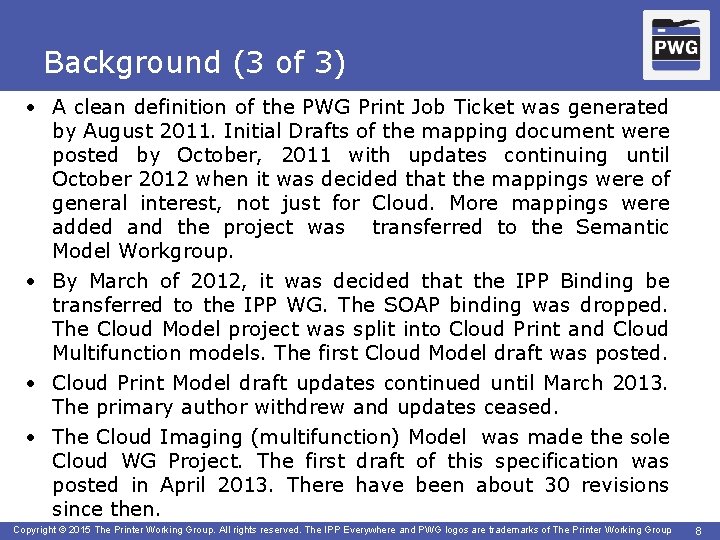 Background (3 of 3)

PWG

• A clean definition of the PWG Print Job Ticket was generated by August 2011. Initial Drafts of the mapping document were posted by October, 2011 with updates continuing until October 2012 when it was decided that the mappings were of general interest, not just for Cloud. More mappings were added and the project was transferred to the Semantic Model Workgroup.

• By March of 2012, it was decided that the IPP Binding be transferred to the IPP WG. The SOAP binding was dropped. The Cloud Model project was split into Cloud Print and Cloud Multifunction models. The first Cloud Model draft was posted.

• Cloud Print Model draft updates continued until March 2013. The primary author withdrew and updates ceased.

• The Cloud Imaging (multifunction) Model was made the sole Cloud WG Project. The first draft of this specification was posted in April 2013. There have been about 30 revisions since then.

Copyright © 2015 The Printer Working Group. All rights reserved. The IPP Everywhere and PWG logos are trademarks of The Printer Working Group 8